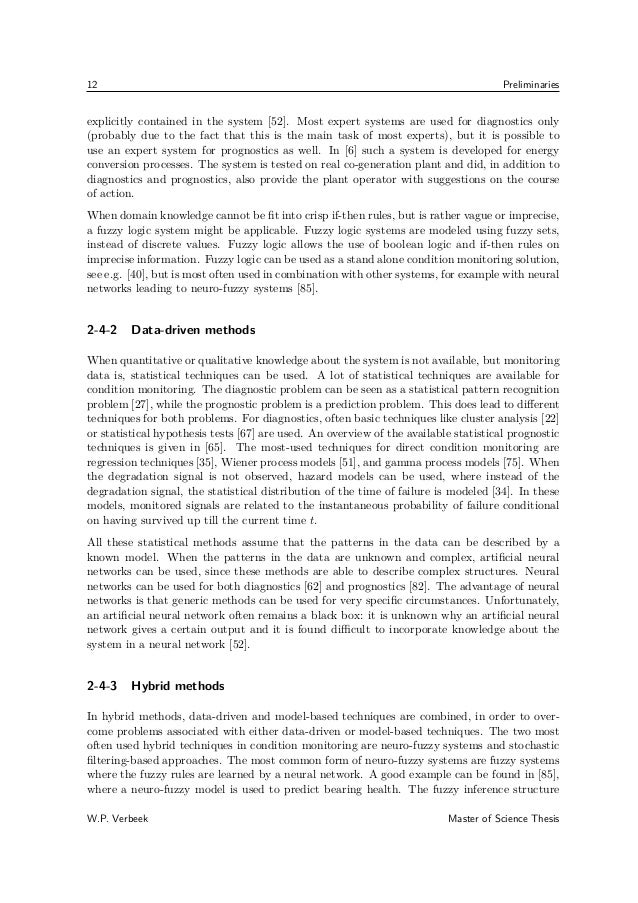 12 Preliminaries

explicitly contained in the system [52]. Most expert systems are used for diagnostics only (probably due to the fact that this is the main task of most experts), but it is possible to use an expert system for prognostics as well. In [6] such a system is developed for energy conversion processes. The system is tested on real co-generation plant and did, in addition to diagnostics and prognostics, also provide the plant operator with suggestions on the course of action.

When domain knowledge cannot be fit into crisp if-then rules, but is rather vague or imprecise, a fuzzy logic system might be applicable. Fuzzy logic systems are modeled using fuzzy sets, instead of discrete values. Fuzzy logic allows the use of boolean logic and if-then rules on imprecise information. Fuzzy logic can be used as a stand alone condition monitoring solution, see e.g. [40], but is most often used in combination with other systems, for example with neural networks leading to neuro-fuzzy systems [85].

2-4-2 Data-driven methods

When quantitative or qualitative knowledge about the system is not available, but monitoring data is, statistical techniques can be used. A lot of statistical techniques are available for condition monitoring. The diagnostic problem can be seen as a statistical pattern recognition problem [27], while the prognostic problem is a prediction problem. This does lead to different techniques for both problems. For diagnostics, often basic techniques like cluster analysis [22] or statistical hypothesis tests [67] are used. An overview of the available statistical prognostic techniques is given in [65]. The most-used techniques for direct condition monitoring are regression techniques [35], Wiener process models [51], and gamma process models [75]. When the degradation signal is not observed, hazard models can be used, where instead of the degradation signal, the statistical distribution of the time of failure is modeled [34]. In these models, monitored signals are related to the instantaneous probability of failure conditional on having survived up till the current time $t$.

All these statistical methods assume that the patterns in the data can be described by a known model. When the patterns in the data are unknown and complex, artificial neural networks can be used, since these methods are able to describe complex structures. Neural networks can be used for both diagnostics [62] and prognostics [82]. The advantage of neural networks is that generic methods can be used for very specific circumstances. Unfortunately, an artificial neural network often remains a black box: it is unknown why an artificial neural network gives a certain output and it is found difficult to incorporate knowledge about the system in a neural network [52].

2-4-3 Hybrid methods

In hybrid methods, data-driven and model-based techniques are combined, in order to overcome problems associated with either data-driven or model-based techniques. The two most often used hybrid techniques in condition monitoring are neuro-fuzzy systems and stochastic filtering-based approaches. The most common form of neuro-fuzzy systems are fuzzy systems where the fuzzy rules are learned by a neural network. A good example can be found in [85], where a neuro-fuzzy model is used to predict bearing health. The fuzzy inference structure

W.P. Verbeek Master of Science Thesis